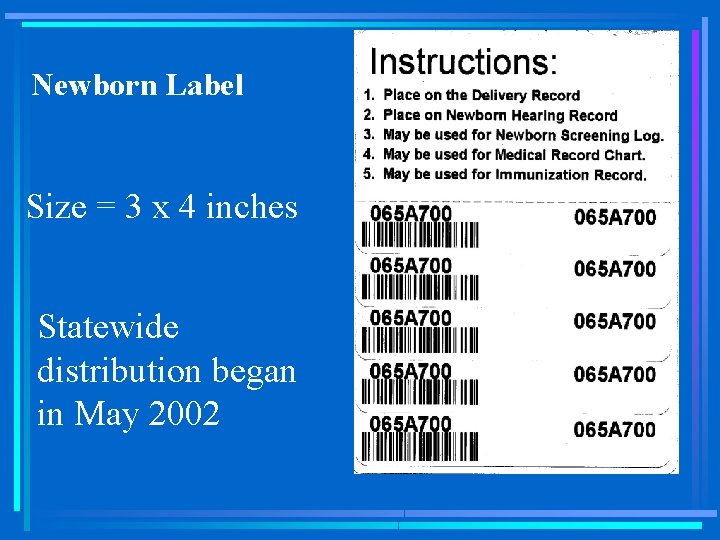 Newborn Label

Size = 3 x 4 inches

Statewide distribution began in May 2002

Instructions:

1. Place on the Delivery Record
2. Place on Newborn Hearing Record
3. May be used for Newborn Screening Log.
4. May be used for Medical Record Chart.
5. May be used for Immunization Record.

065A700 065A700

065A700 065A700

065A700 065A700

065A700 065A700

065A700 065A700